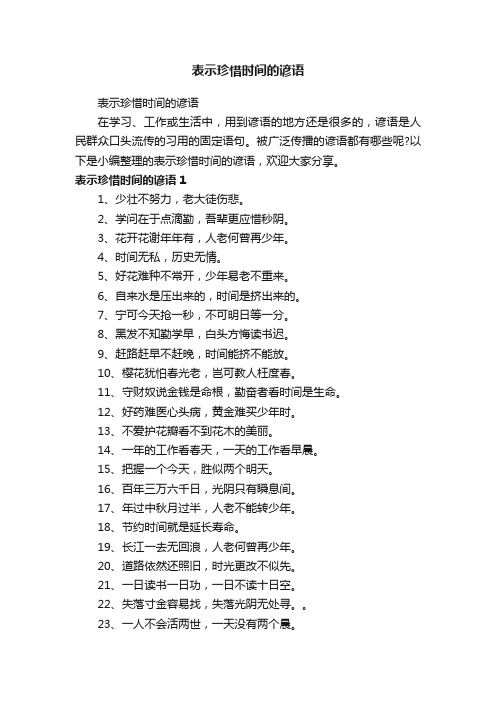 表示珍惜时间的谚语

表示珍惜时间的谚语

在学习、工作或生活中，用到谚语的地方还是很多的，谚语是人民群众口头流传的习用的固定语句。被广泛传播的谚语都有哪些呢?以下是小编整理的表示珍惜时间的谚语，欢迎大家分享。

表示珍惜时间的谚语 1

1、少壮不努力，老大徒伤悲。

2、学问在于点滴勤，吾辈更应惜秒阴。

3、花开花谢年年有，人老何曾再少年。

4、时间无私，历史无情。

5、好花难种不常开，少年易老不重来。

6、自来水是压出来的，时间是挤出来的。

7、宁可今天抢一秒，不可明日等一分。

8、黑发不知勤学早，白头方悔读书迟。

9、赶路赶早不赶晚，时间能挤不能放。

10、樱花犹怕春光老，岂可教人枉度春。

11、守财奴说金钱是命根，勤奋者看时间是生命。

12、好药难医心头病，黄金难买少年时。

13、不爱护花瓣看不到花木的美丽。

14、一年的工作看春天，一天的工作看早晨。

15、把握一个今天，胜似两个明天。

16、百年三万六千日，光阴只有瞬息间。

17、年过中秋月过半，人老不能转少年。

18、节约时间就是延长寿命。

19、长江一去无回浪，人老何曾再少年。

20、道路依然还照旧，时光更改不似先。

21、一日读书一日功，一日不读十日空。

22、失落寸金容易找，失落光阴无处寻。。

23、一人不会活两世，一天没有两个晨。